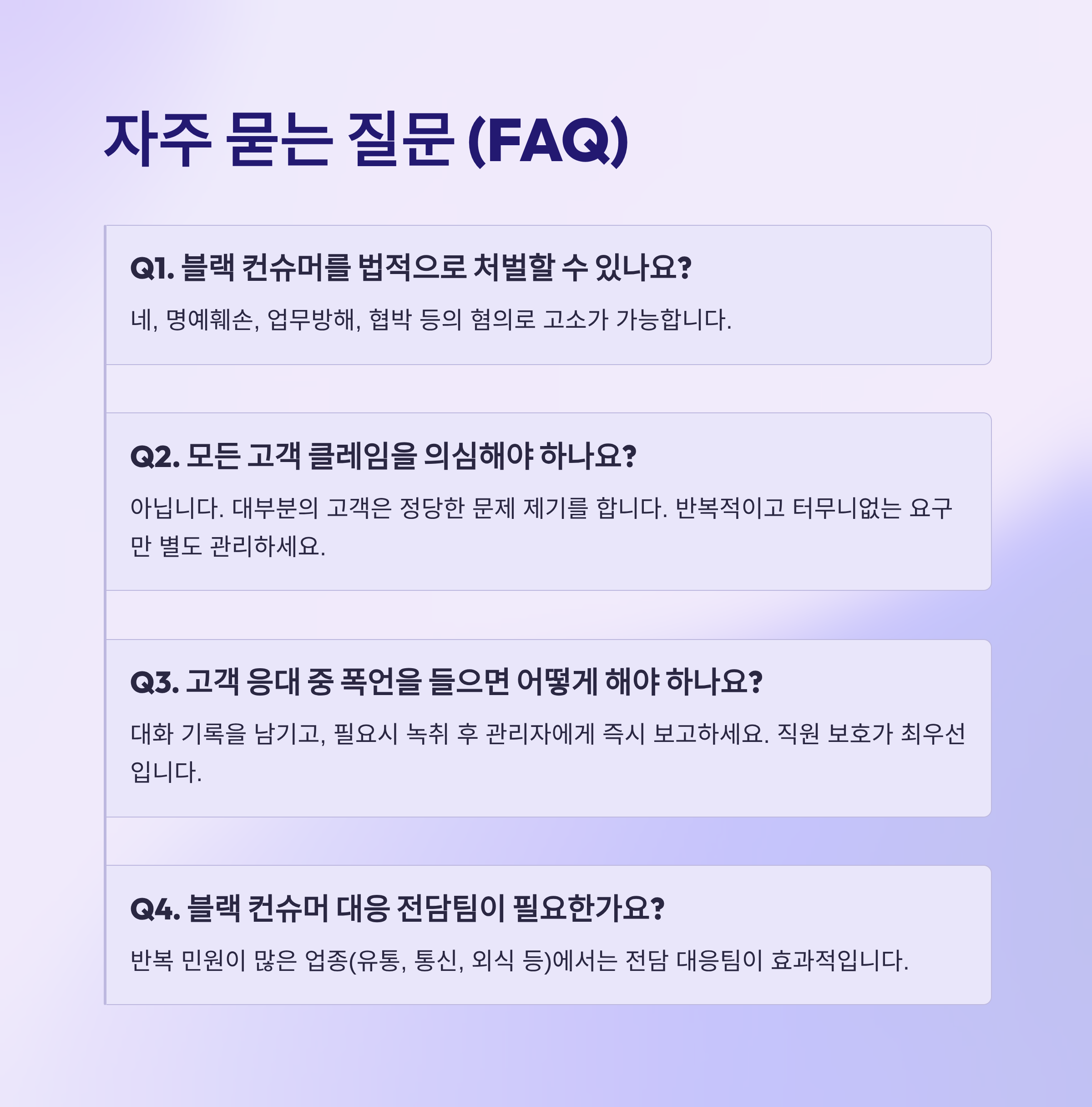 자주 묻는 질문 (FAQ)

Q1. 블랙 컨슈머를 법적으로 처벌할 수 있나요?

네, 명예훼손, 업무방해, 협박 등의 혐의로 고소가 가능합니다.

Q2. 모든 고객 클레임을 의심해야 하나요?

아닙니다. 대부분의 고객은 정당한 문제 제기를 합니다. 반복적이고 터무니없는 요구만 별도 관리하세요.

Q3. 고객 응대 중 폭언을 들으면 어떻게 해야 하나요?

대화 기록을 남기고, 필요시 녹취 후 관리자에게 즉시 보고하세요. 직원 보호가 최우선입니다.

Q4. 블랙 컨슈머 대응 전담팀이 필요한가요?

반복 민원이 많은 업종(유통, 통신, 외식 등)에서는 전담 대응팀이 효과적입니다.